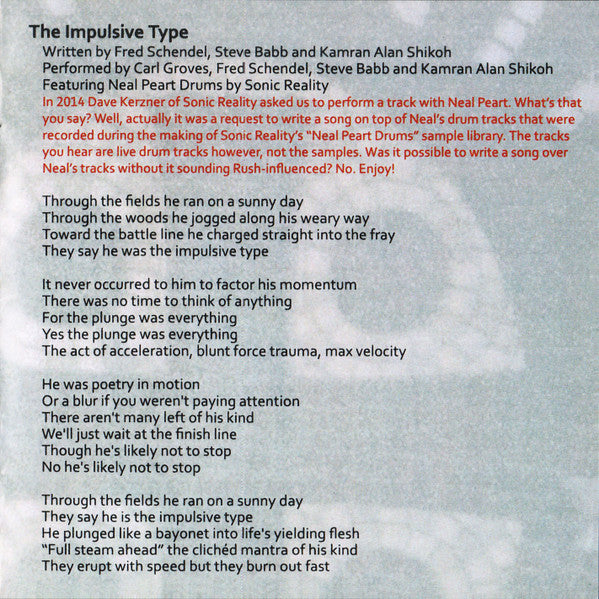 The Impulsive Type
Written by Fred Schendel, Steve Babb and Kamran Alan Shikoh
Performed by Carl Groves, Fred Schendel, Steve Babb and Kamran Alan Shikoh
Featuring Neal Peart Drums by Sonic Reality
In 2014 Dave Kerzner of Sonic Reality asked us to perform a track with Neal Peart. What's that you say? Well, actually it was a request to write a song on top of Neal's drum tracks that were recorded during the making of Sonic Reality's "Neal Peart Drums" sample library. The tracks you hear are live drum tracks however, not the samples. Was it possible to write a song over Neal's tracks without it sounding Rush-influenced? No. Enjoy!

Through the fields he ran on a sunny day
Through the woods he jogged along his weary way
Toward the battle line he charged straight into the fray
They say he was the impulsive type

It never occurred to him to factor his momentum
There was no time to think of anything
For the plunge was everything
Yes the plunge was everything
The act of acceleration, blunt force trauma, max velocity

He was poetry in motion
Or a blur if you weren't paying attention
There aren't many left of his kind
We'll just wait at the finish line
Though he's likely not to stop
No he's likely not to stop

Through the fields he ran on a sunny day
They say he is the impulsive type
He plunged like a bayonet into life's yielding flesh
"Full steam ahead" the clichéd mantra of his kind
They erupt with speed but they burn out fast